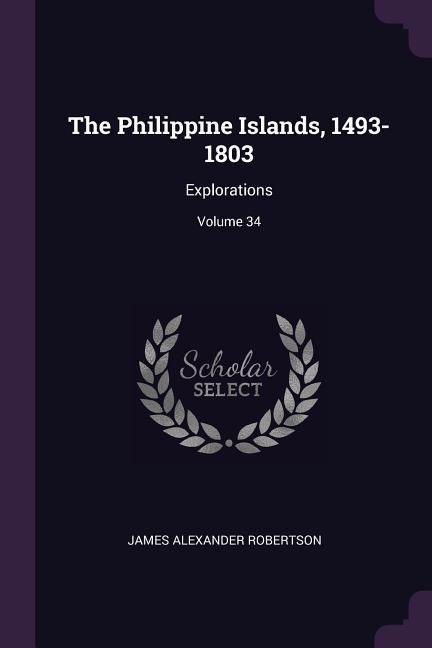 The Philippine Islands, 1493-1803

Explorations

Volume 34

Scholar SELECT

JAMES ALEXANDER ROBERTSON